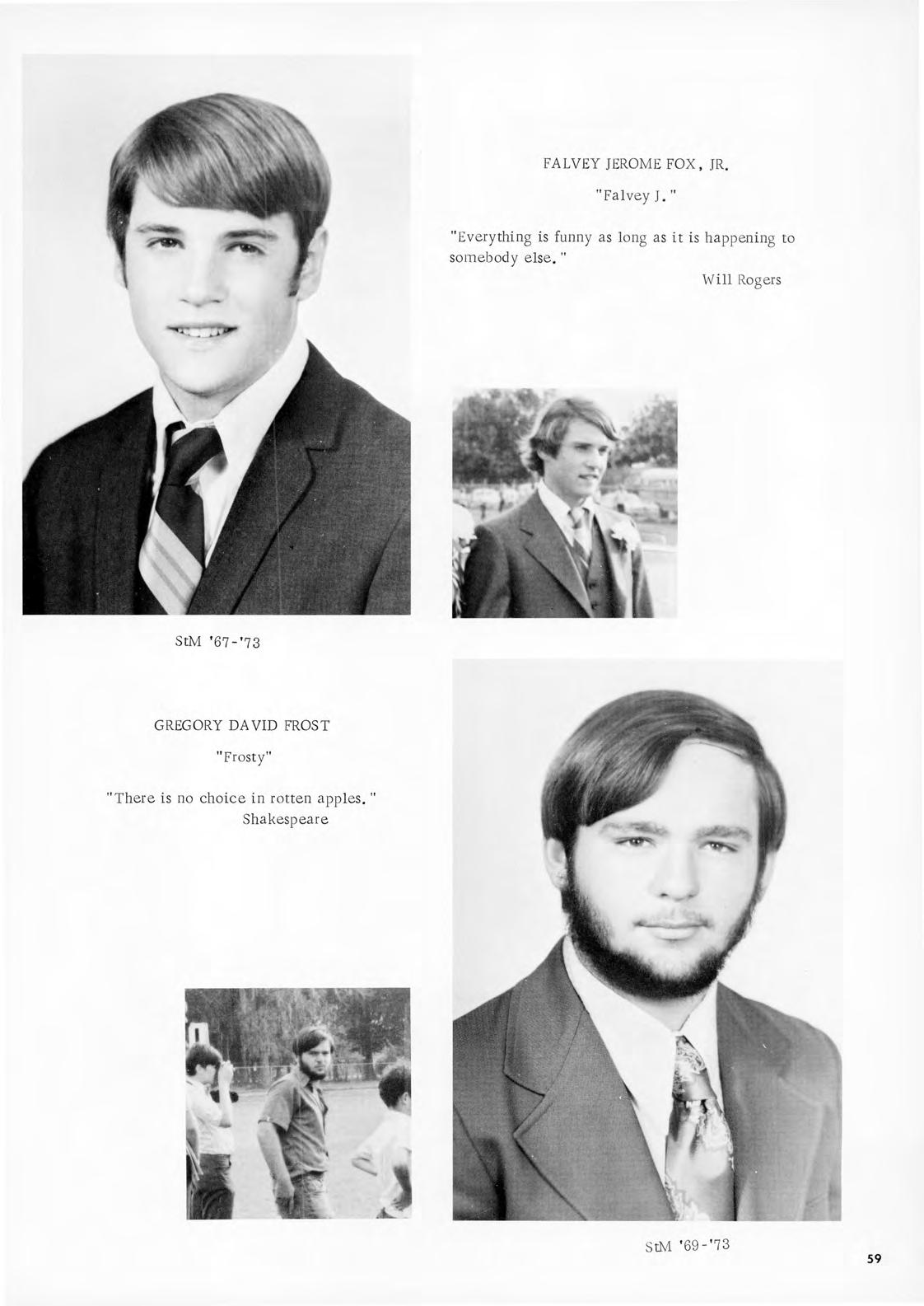 FALVEY JEROME FOX, JR.

"Falvey J."

"Everything is funny as long as it is happening to somebody else."

Will Rogers

StM '67-'73

GREGORY DAVID FROST

"Frosty"

"There is no choice in rotten apples."
Shakespeare

StM '69-'73

59